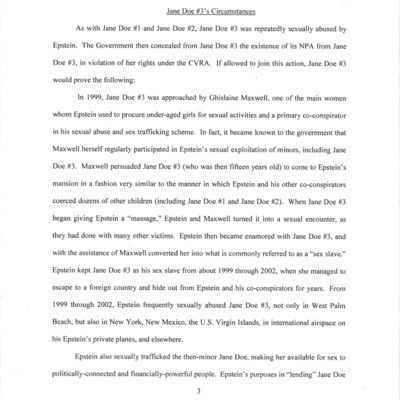 Jane Doe #3's Circumstances

As with Jane Doe #1 and Jane Doe #2, Jane Doe #3 was repeatedly sexually abused by Epstein. The Government then concealed from Jane Doe #3 the existence of its NPA from Jane Doe #3, in violation of her rights under the CVRA. If allowed to join this action, Jane Doe #3 would prove the following:

In 1999, Jane Doe #3 was approached by Ghislaine Maxwell, one of the main women whom Epstein used to procure under-aged girls for sexual activities and a primary co-conspirator in his sexual abuse and sex trafficking scheme. In fact, it became known to the government that Maxwell herself regularly participated in Epstein's sexual exploitation of minors, including Jane Doe #3. Maxwell persuaded Jane Doe #3 (who was then fifteen years old) to come to Epstein's mansion in a fashion very similar to the manner in which Epstein and his other co-conspirators coerced dozens of other children (including Jane Doe #1 and Jane Doe #2). When Jane Doe #3 began giving Epstein a "massage," Epstein and Maxwell turned it into a sexual encounter, as they had done with many other victims. Epstein then became enamored with Jane Doe #3, and with the assistance of Maxwell converted her into what is commonly referred to as a "sex slave." Epstein kept Jane Doe #3 as his sex slave from about 1999 through 2002, when she managed to escape to a foreign country and hide out from Epstein and his co-conspirators for years. From 1999 through 2002, Epstein frequently sexually abused Jane Doe #3, not only in West Palm Beach, but also in New York, New Mexico, the U.S. Virgin Islands, in international airspace on his Epstein's private planes, and elsewhere.

Epstein also sexually trafficked the then-minor Jane Doe, making her available for sex to politically-connected and financially-powerful people. Epstein's purposes in "lending" Jane Doe

3